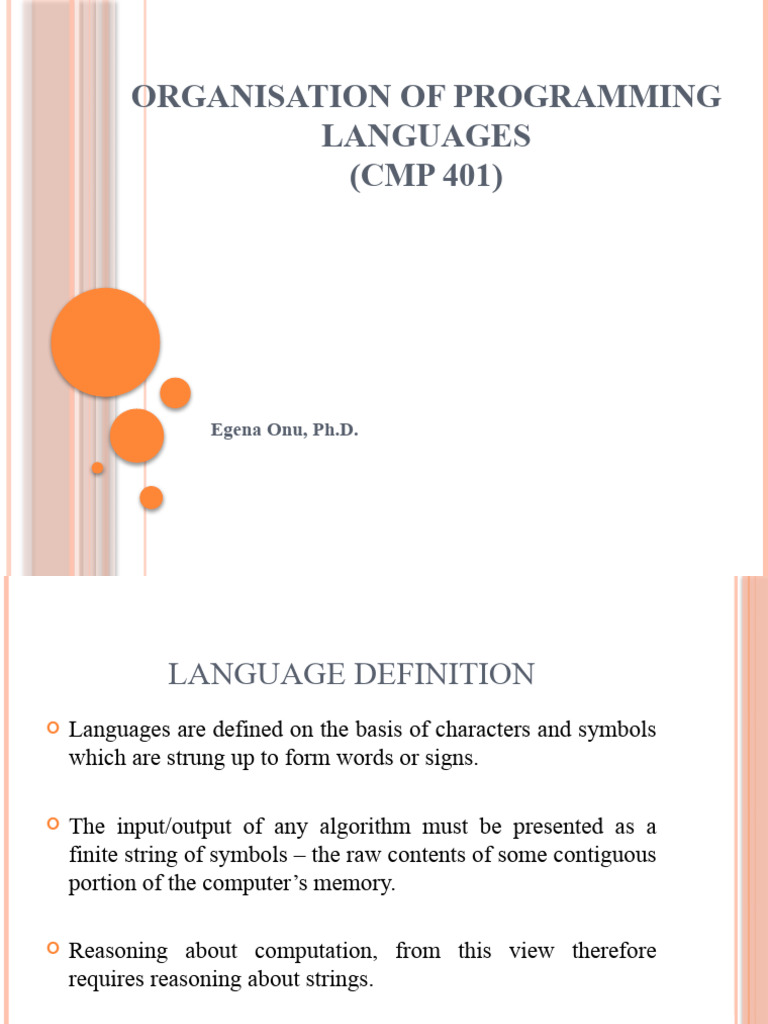 ORGANISATION OF PROGRAMMING LANGUAGES
(CMP 401)

Egena Onu, Ph.D.

LANGUAGE DEFINITION

Languages are defined on the basis of characters and symbols which are strung up to form words or signs.

The input/output of any algorithm must be presented as a finite string of symbols – the raw contents of some contiguous portion of the computer's memory.

Reasoning about computation, from this view therefore requires reasoning about strings.